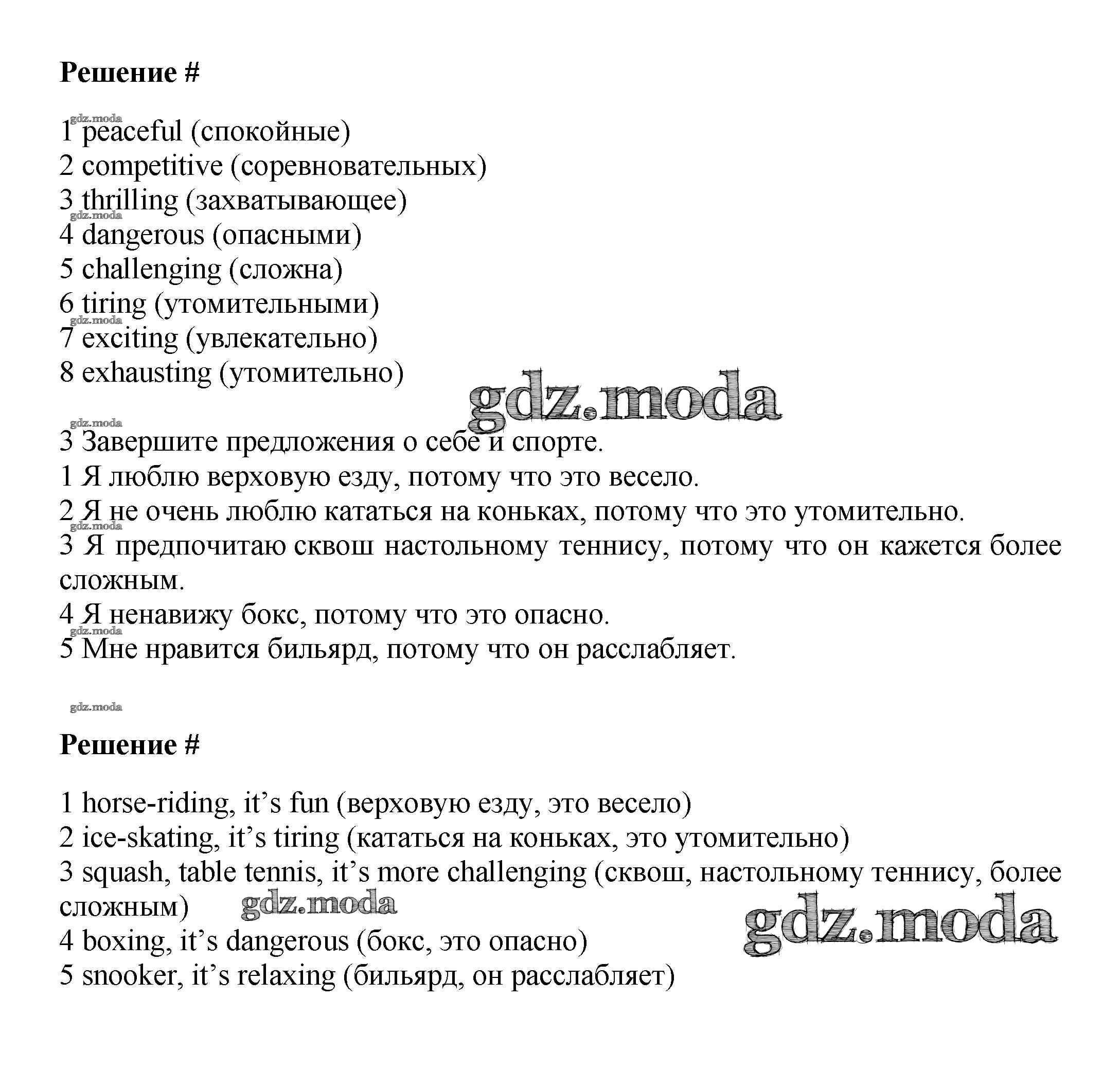 Решение #

gdz.moda
1 peaceful (спокойные)
2 competitive (соревновательных)
3 thrilling (захватывающее)
gdz.moda
4 dangerous (опасными)
5 challenging (сложна)
6 tiring (утомительными)
gdz.moda
7 exciting (увлекательно)
8 exhausting (утомительно)
gdz.moda

gdz.moda
3 Завершите предложения о себе и спорте.
1 Я люблю верховую езду, потому что это весело.
2 Я не очень люблю кататься на коньках, потому что это утомительно.
gdz.moda
3 Я предпочитаю сквош настольному теннису, потому что он кажется более сложным.
4 Я ненавижу бокс, потому что это опасно.
gdz.moda
5 Мне нравится бильярд, потому что он расслабляет.

gdz.moda

Решение #

1 horse-riding, it’s fun (верховую езду, это весело)
2 ice-skating, it’s tiring (кататься на коньках, это утомительно)
3 squash, table tennis, it’s more challenging (сквош, настольному теннису, более сложным) gdz.moda
gdz.moda
4 boxing, it’s dangerous (бокс, это опасно)
5 snooker, it’s relaxing (бильярд, он расслабляет)